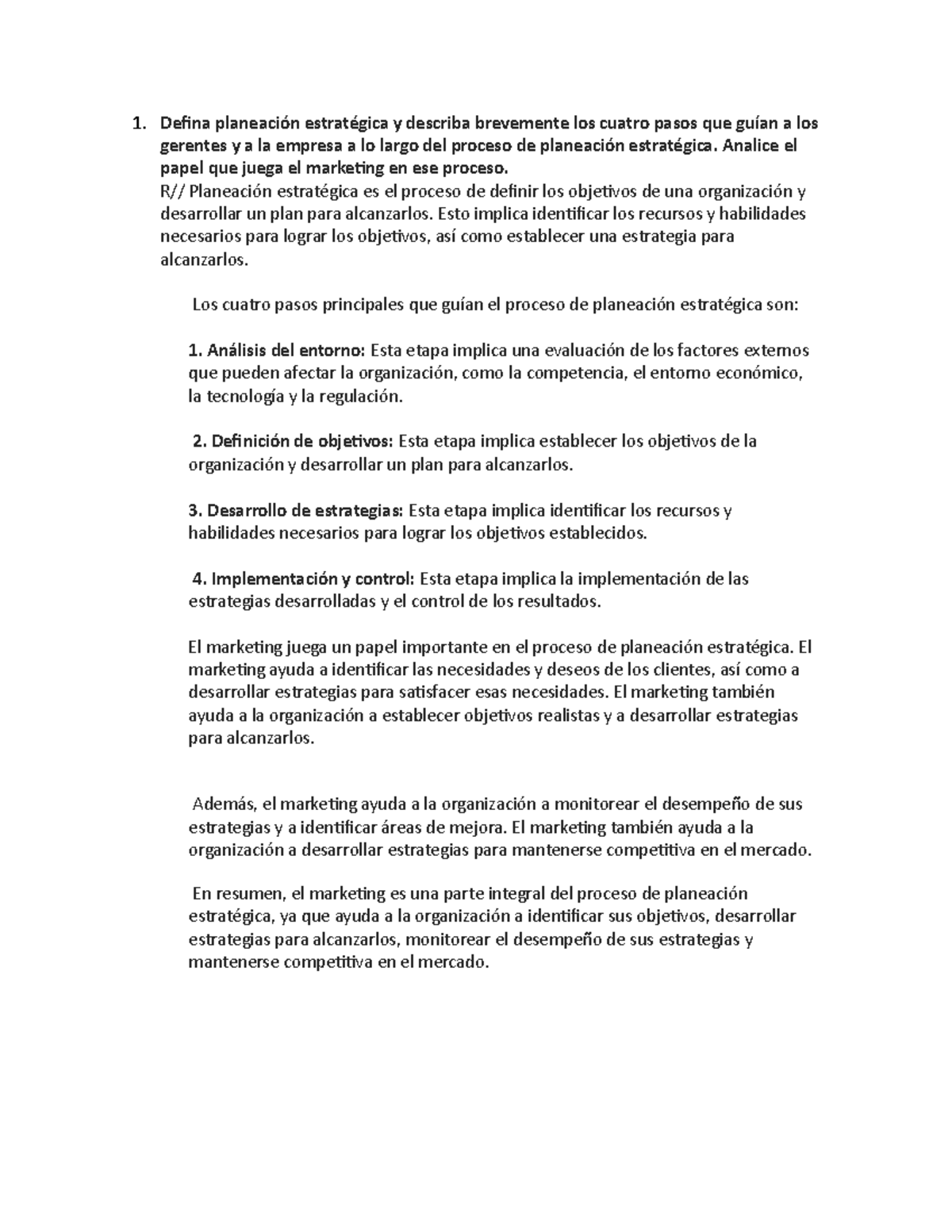 1. Defina planeación estratégica y describa brevemente los cuatro pasos que guían a los gerentes y a la empresa a lo largo del proceso de planeación estratégica. Analice el papel que juega el marketing en ese proceso.
R// Planeación estratégica es el proceso de definir los objetivos de una organización y desarrollar un plan para alcanzarlos. Esto implica identificar los recursos y habilidades necesarios para lograr los objetivos, así como establecer una estrategia para alcanzarlos.

Los cuatro pasos principales que guían el proceso de planeación estratégica son:

1. Análisis del entorno: Esta etapa implica una evaluación de los factores externos que pueden afectar la organización, como la competencia, el entorno económico, la tecnología y la regulación.

2. Definición de objetivos: Esta etapa implica establecer los objetivos de la organización y desarrollar un plan para alcanzarlos.

3. Desarrollo de estrategias: Esta etapa implica identificar los recursos y habilidades necesarios para lograr los objetivos establecidos.

4. Implementación y control: Esta etapa implica la implementación de las estrategias desarrolladas y el control de los resultados.

El marketing juega un papel importante en el proceso de planeación estratégica. El marketing ayuda a identificar las necesidades y deseos de los clientes, así como a desarrollar estrategias para satisfacer esas necesidades. El marketing también ayuda a la organización a establecer objetivos realistas y a desarrollar estrategias para alcanzarlos.

Además, el marketing ayuda a la organización a monitorear el desempeño de sus estrategias y a identificar áreas de mejora. El marketing también ayuda a la organización a desarrollar estrategias para mantenerse competitiva en el mercado.

En resumen, el marketing es una parte integral del proceso de planeación estratégica, ya que ayuda a la organización a identificar sus objetivos, desarrollar estrategias para alcanzarlos, monitorear el desempeño de sus estrategias y mantenerse competitiva en el mercado.